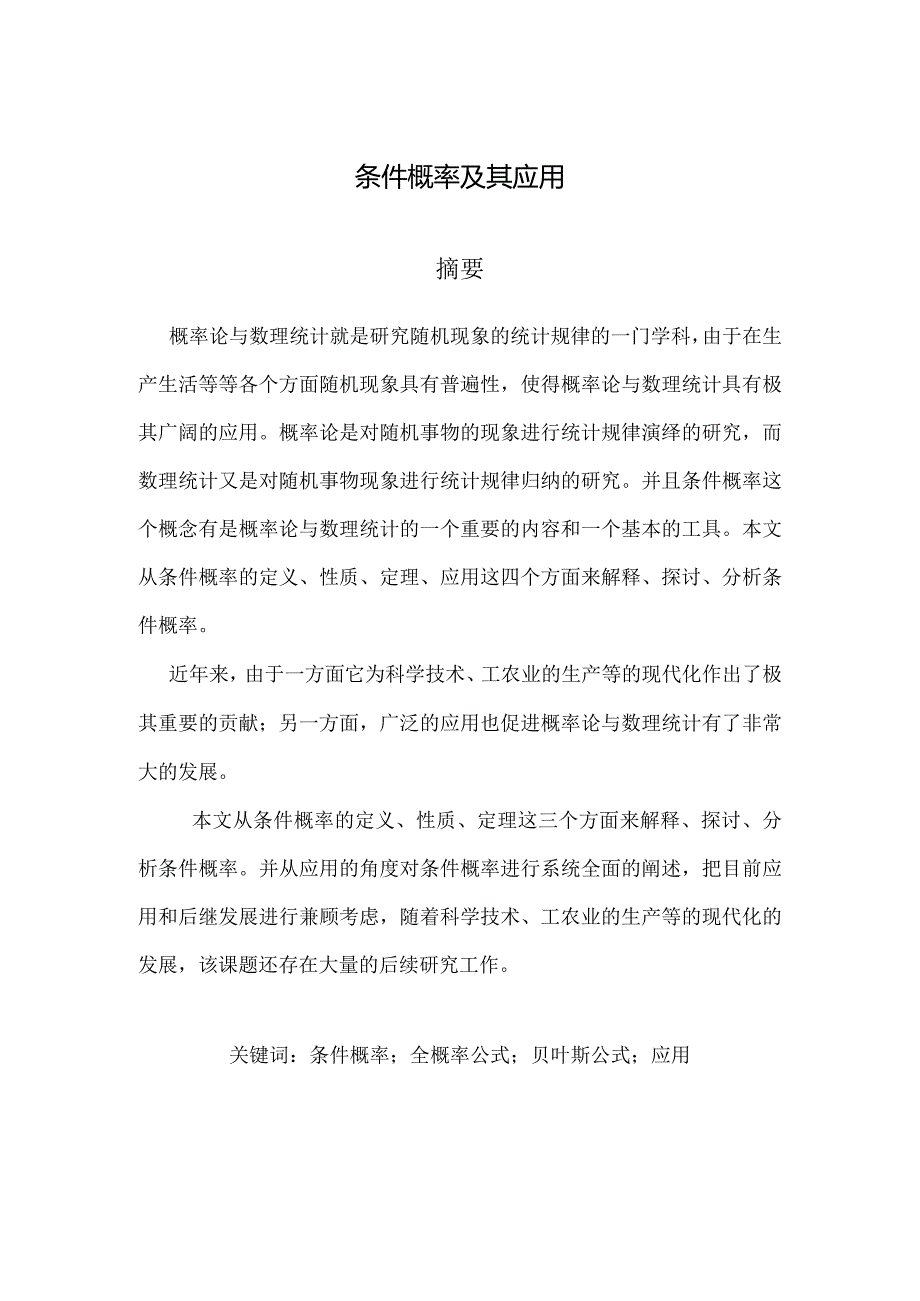 条件概率及其应用

摘要

概率论与数理统计就是研究随机现象的统计规律的一门学科，由于在生产生活等等各个方面随机现象具有普遍性，使得概率论与数理统计具有极其广阔的应用。概率论是对随机事物的现象进行统计规律演绎的研究，而数理统计又是对随机事物现象进行统计规律归纳的研究。并且条件概率这个概念有是概率论与数理统计的一个重要的内容和一个基本的工具。本文从条件概率的定义、性质、定理、应用这四个方面来解释、探讨、分析条件概率。

近年来，由于一方面它为科学技术、工农业的生产等的现代化作出了极其重要的贡献；另一方面，广泛的应用也促进概率论与数理统计有了非常大的发展。

本文从条件概率的定义、性质、定理这三个方面来解释、探讨、分析条件概率。并从应用的角度对条件概率进行系统全面的阐述，把目前应用和后继发展进行兼顾考虑，随着科学技术、工农业的生产等的现代化的发展，该课题还存在大量的后续研究工作。

关键词：条件概率；全概率公式；贝叶斯公式；应用